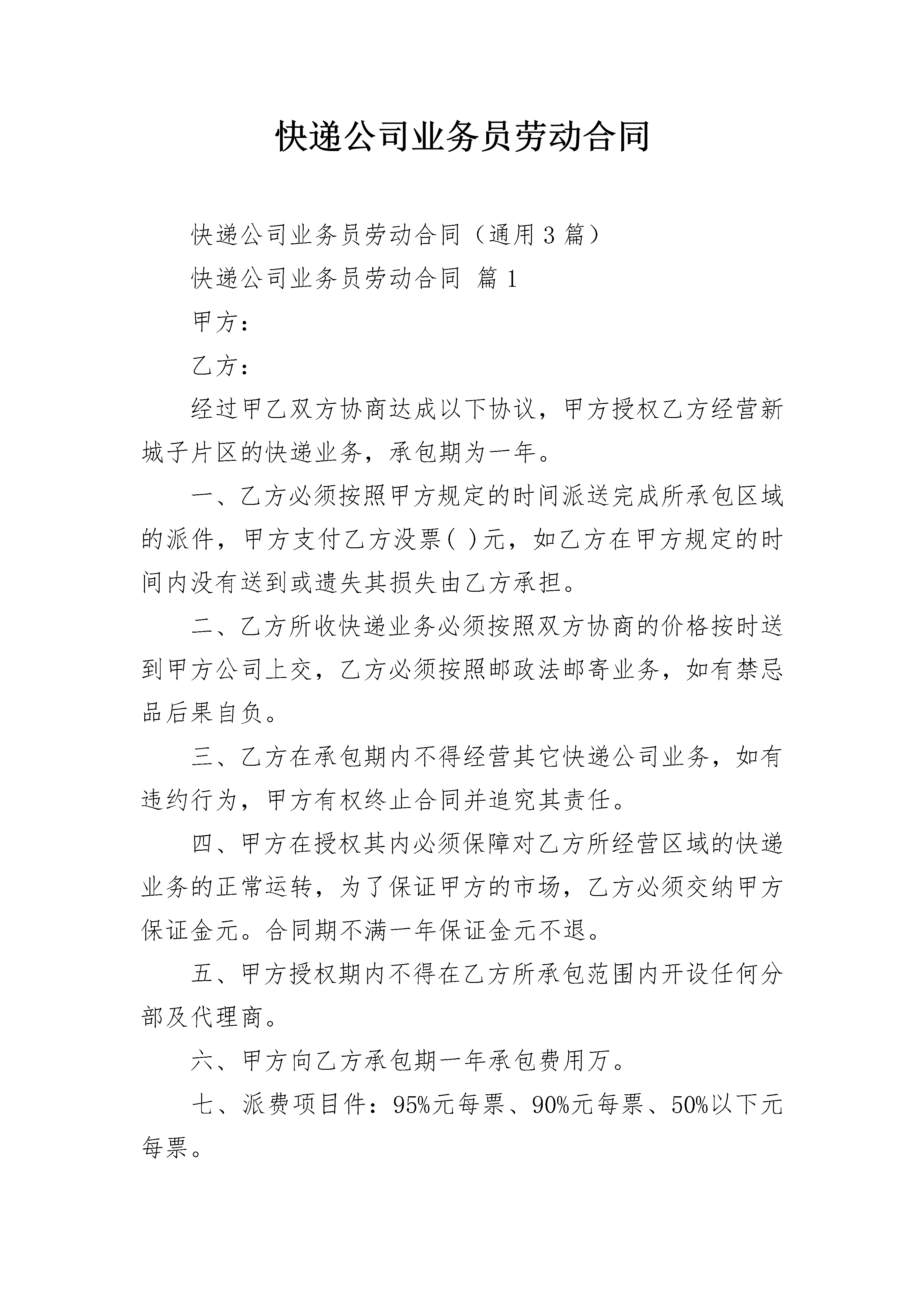 快递公司业务员劳动合同

快递公司业务员劳动合同（通用3篇）

快递公司业务员劳动合同 篇1

甲方：

乙方：

经过甲乙双方协商达成以下协议，甲方授权乙方经营新城子片区的快递业务，承包期为一年。

一、乙方必须按照甲方规定的时间派送完成所承包区域的派件，甲方支付乙方没票( )元，如乙方在甲方规定的时间内没有送到或遗失其损失由乙方承担。

二、乙方所收快递业务必须按照双方协商的价格按时送到甲方公司上交，乙方必须按照邮政法邮寄业务，如有禁忌品后果自负。

三、乙方在承包期内不得经营其它快递公司业务，如有违约行为，甲方有权终止合同并追究其责任。

四、甲方在授权其内必须保障对乙方所经营区域的快递业务的正常运转，为了保证甲方的市场，乙方必须交纳甲方保证金元。合同期不满一年保证金元不退。

五、甲方授权期内不得在乙方所承包范围内开设任何分部及代理商。

六、甲方向乙方承包期一年承包费用万。

七、派费项目件：95%元每票、90%元每票、50%以下元每票。